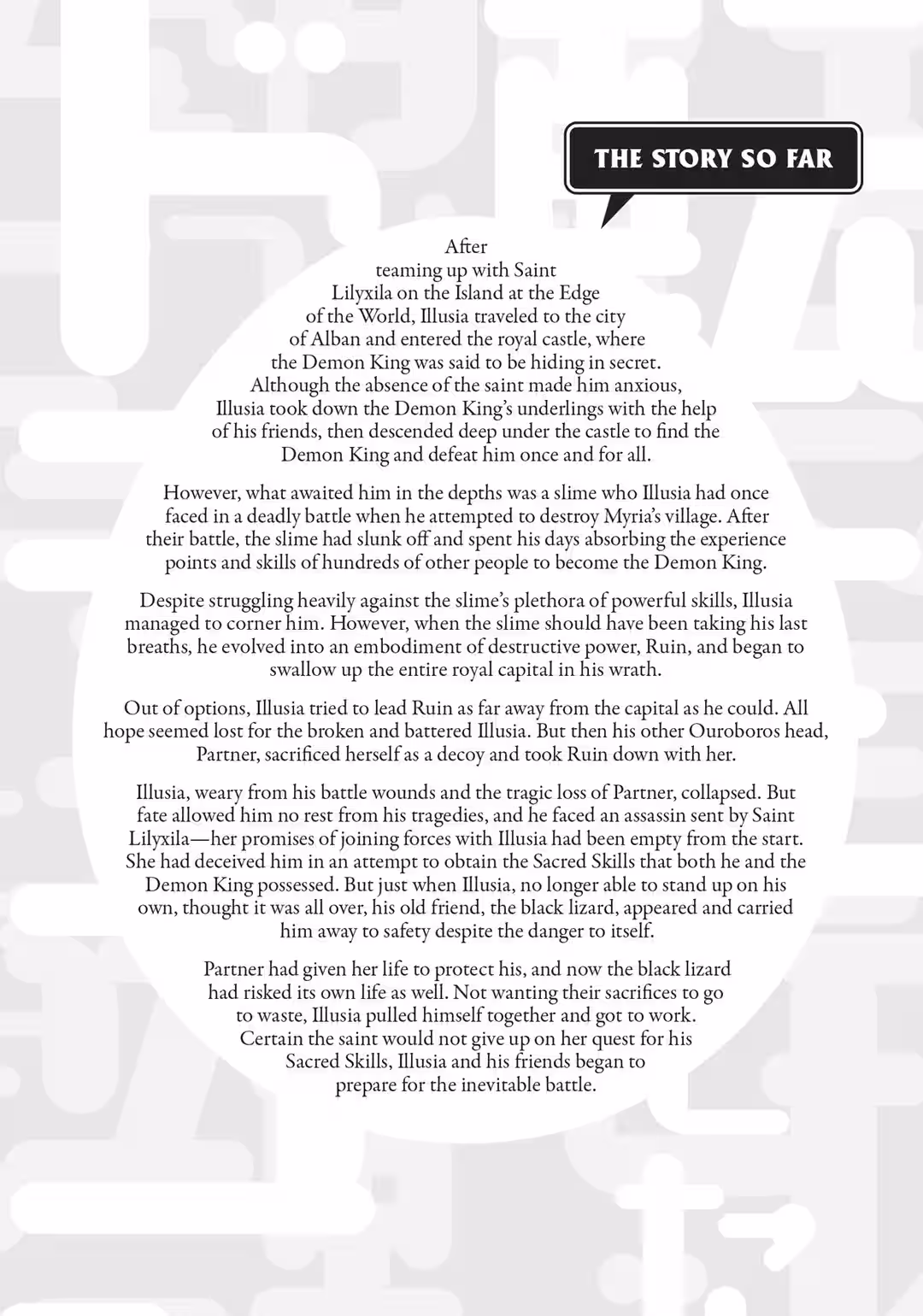 THE STORY SO FAR

After teaming up with Saint Lilyxila on the Island at the Edge of the World, Illusia traveled to the city of Alban and entered the royal castle, where the Demon King was said to be hiding in secret. Although the absence of the saint made him anxious, Illusia took down the Demon King's underlings with the help of his friends, then descended deep under the castle to find the Demon King and defeat him once and for all.

However, what awaited him in the depths was a slime who Illusia had once faced in a deadly battle when he attempted to destroy Myria's village. After their battle, the slime had slunk off and spent his days absorbing the experience points and skills of hundreds of other people to become the Demon King.

Despite struggling heavily against the slime's plethora of powerful skills, Illusia managed to corner him. However, when the slime should have been taking his last breaths, he evolved into an embodiment of destructive power, Ruin, and began to swallow up the entire royal capital in his wrath.

Out of options, Illusia tried to lead Ruin as far away from the capital as he could. All hope seemed lost for the broken and battered Illusia. But then his other Ouroboros head, Partner, sacrificed herself as a decoy and took Ruin down with her.

Illusia, weary from his battle wounds and the tragic loss of Partner, collapsed. But fate allowed him no rest from his tragedies, and he faced an assassin sent by Saint Lilyxila—her promises of joining forces with Illusia had been empty from the start. She had deceived him in an attempt to obtain the Sacred Skills that both he and the Demon King possessed. But just when Illusia, no longer able to stand up on his own, thought it was all over, his old friend, the black lizard, appeared and carried him away to safety despite the danger to itself.

Partner had given her life to protect his, and now the black lizard had risked its own life as well. Not wanting their sacrifices to go to waste, Illusia pulled himself together and got to work. Certain the saint would not give up on her quest for his Sacred Skills, Illusia and his friends began to prepare for the inevitable battle.